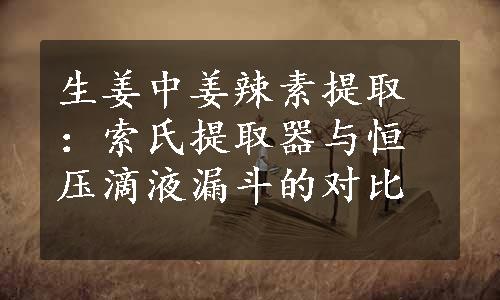 生姜中姜辣素提取：索氏提取器与恒压滴液漏斗的对比